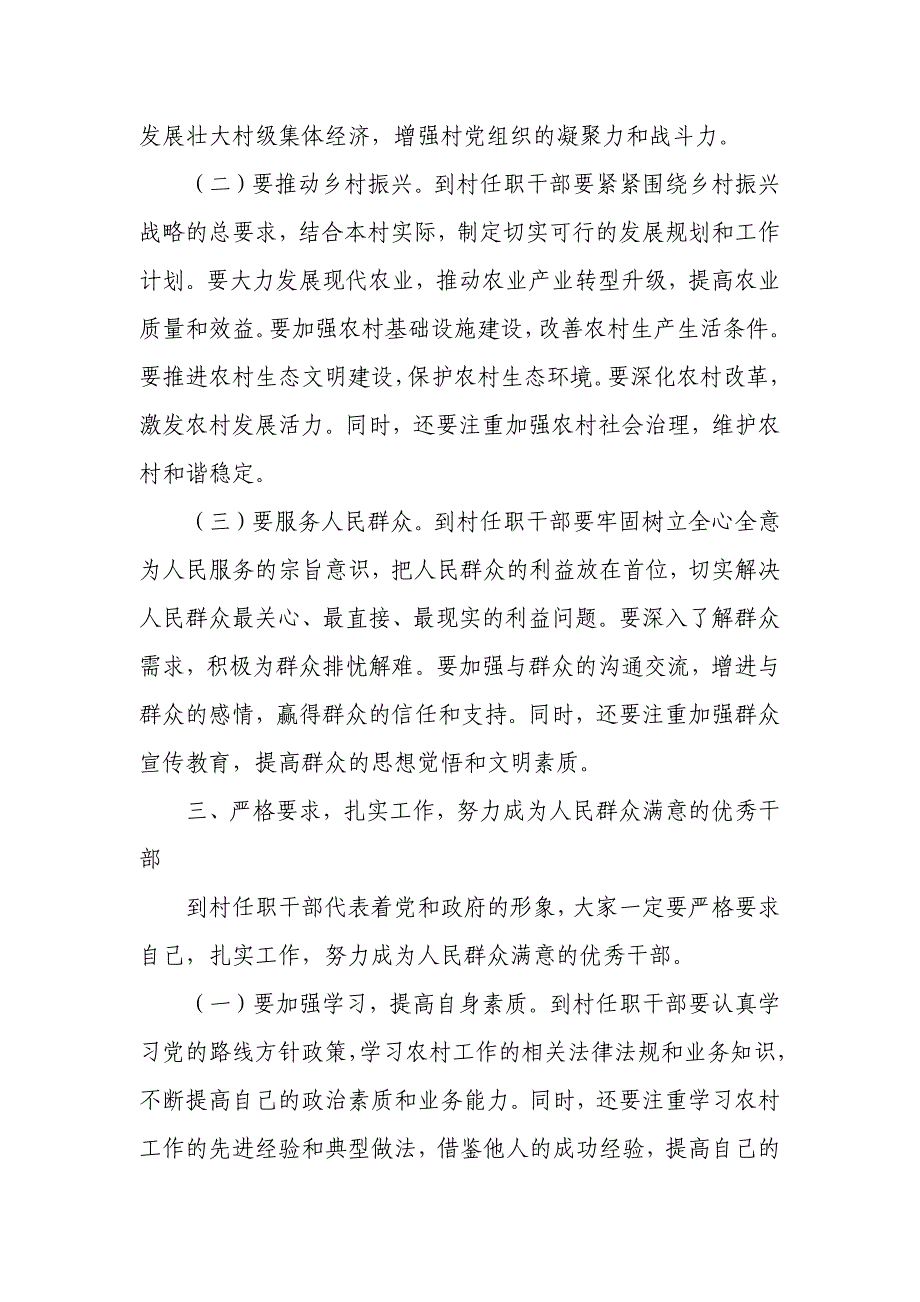 发展壮大村级集体经济，增强村党组织的凝聚力和战斗力。

（二）要推动乡村振兴。到村任职干部要紧紧围绕乡村振兴战略的总要求，结合本村实际，制定切实可行的发展规划和工作计划。要大力发展现代农业，推动农业产业转型升级，提高农业质量和效益。要加强农村基础设施建设，改善农村生产生活条件。要推进农村生态文明建设，保护农村生态环境。要深化农村改革，激发农村发展活力。同时，还要注重加强农村社会治理，维护农村和谐稳定。

（三）要服务人民群众。到村任职干部要牢固树立全心全意为人民服务的宗旨意识，把人民群众的利益放在首位，切实解决人民群众最关心、最直接、最现实的利益问题。要深入了解群众需求，积极为群众排忧解难。要加强与群众的沟通交流，增进与群众的感情，赢得群众的信任和支持。同时，还要注重加强群众宣传教育，提高群众的思想觉悟和文明素质。

三、严格要求，扎实工作，努力成为人民群众满意的优秀干部

到村任职干部代表着党和政府的形象，大家一定要严格要求自己，扎实工作，努力成为人民群众满意的优秀干部。

（一）要加强学习，提高自身素质。到村任职干部要认真学习党的路线方针政策，学习农村工作的相关法律法规和业务知识，不断提高自己的政治素质和业务能力。同时，还要注重学习农村工作的先进经验和典型做法，借鉴他人的成功经验，提高自己的